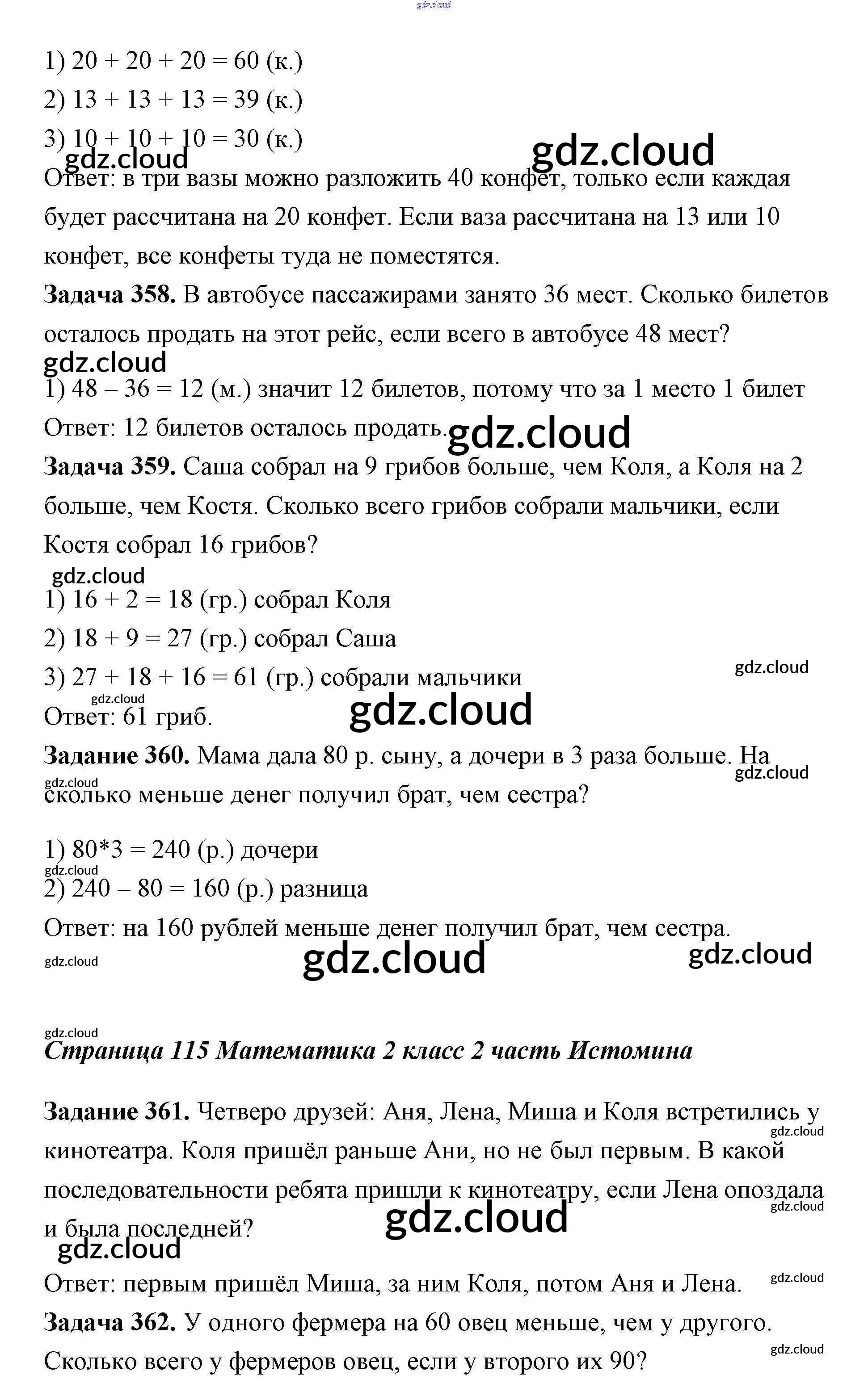 gdz.cloud

1) 20 + 20 + 20 = 60 (к.)

2) 13 + 13 + 13 = 39 (к.)

3) 10 + 10 + 10 = 30 (к.)

gdz.cloud gdz.cloud

Ответ: в три вазы можно разложить 40 конфет, только если каждая будет рассчитана на 20 конфет. Если ваза рассчитана на 13 или 10 конфет, все конфеты туда не поместятся.

**Задача 358.** В автобусе пассажирами занято 36 мест. Сколько билетов осталось продать на этот рейс, если всего в автобусе 48 мест?

gdz.cloud

1) 48 – 36 = 12 (м.) значит 12 билетов, потому что за 1 место 1 билет

Ответ: 12 билетов осталось продать. gdz.cloud

**Задача 359.** Саша собрал на 9 грибов больше, чем Коля, а Коля на 2 больше, чем Костя. Сколько всего грибов собрали мальчики, если Костя собрал 16 грибов?

gdz.cloud

1) 16 + 2 = 18 (гр.) собрал Коля

2) 18 + 9 = 27 (гр.) собрал Саша

3) 27 + 18 + 16 = 61 (гр.) собрали мальчики

gdz.cloud gdz.cloud

Ответ: 61 гриб. gdz.cloud

**Задание 360.** Мама дала 80 р. сыну, а дочери в 3 раза больше. На сколько меньше денег получил брат, чем сестра?

gdz.cloud gdz.cloud

1) 80*3 = 240 (р.) дочери

gdz.cloud

2) 240 – 80 = 160 (р.) разница

Ответ: на 160 рублей меньше денег получил брат, чем сестра.

gdz.cloud gdz.cloud gdz.cloud

gdz.cloud

***Страница 115 Математика 2 класс 2 часть Истомина***

**Задание 361.** Четверо друзей: Аня, Лена, Миша и Коля встретились у кинотеатра. Коля пришёл раньше Ани, но не был первым. В какой последовательности ребята пришли к кинотеатру, если Лена опоздала и была последней?

gdz.cloud gdz.cloud gdz.cloud gdz.cloud

Ответ: первым пришёл Миша, за ним Коля, потом Аня и Лена.

gdz.cloud

**Задача 362.** У одного фермера на 60 овец меньше, чем у другого. Сколько всего у фермеров овец, если у второго их 90?

gdz.cloud